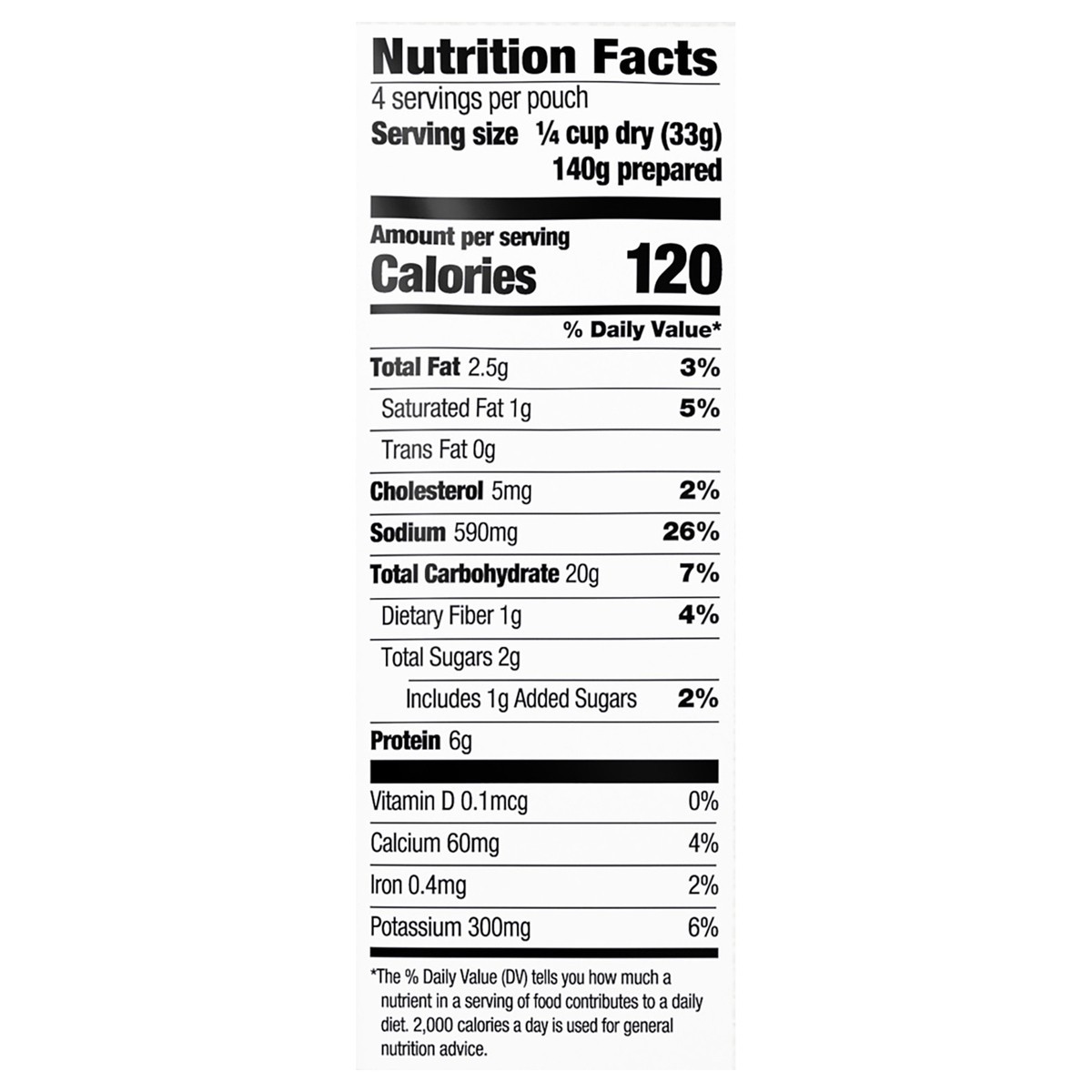 Nutrition Facts
4 servings per pouch
Serving size ¼ cup dry (33g)
140g prepared

Amount per serving
Calories 120

% Daily Value*

Total Fat 2.5g 3%
Saturated Fat 1g 5%
Trans Fat 0g
Cholesterol 5mg 2%
Sodium 590mg 26%
Total Carbohydrate 20g 7%
Dietary Fiber 1g 4%
Total Sugars 2g
Includes 1g Added Sugars 2%
Protein 6g

Vitamin D 0.1mcg 0%
Calcium 60mg 4%
Iron 0.4mg 2%
Potassium 300mg 6%

*The % Daily Value (DV) tells you how much a nutrient in a serving of food contributes to a daily diet. 2,000 calories a day is used for general nutrition advice.